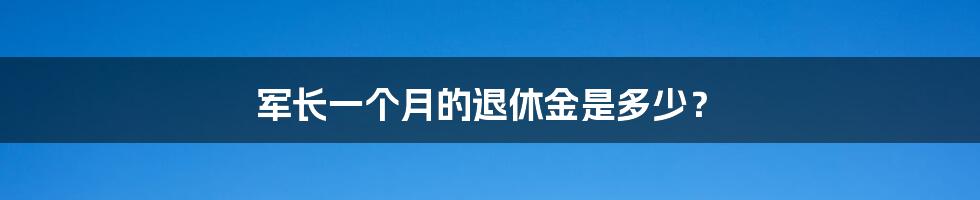 军长一个月的退休金是多少？